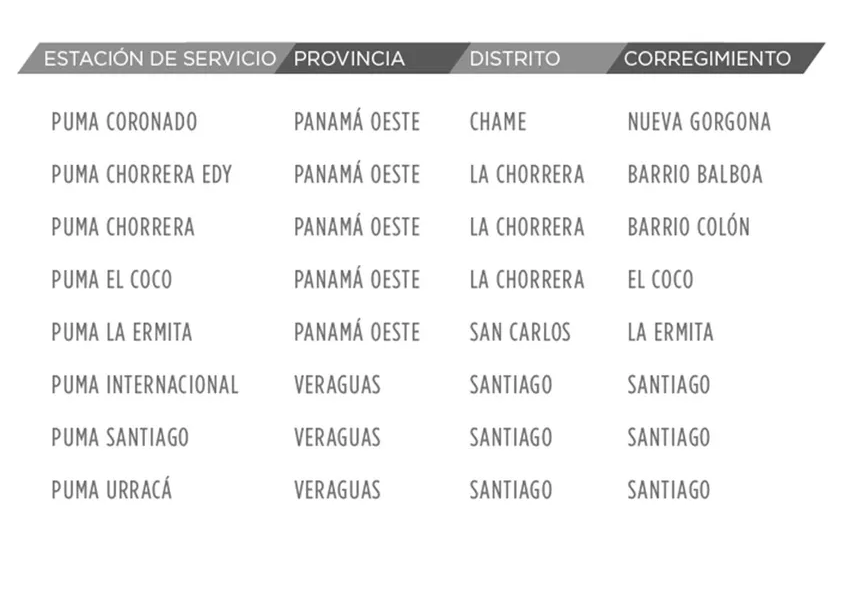 | ESTACIÓN DE SERVICIO | PROVINCIA | DISTRITO | CORREGIMIENTO |
|---|---|---|---|
| PUMA CORONADO | PANAMÁ OESTE | CHAME | NUEVA GORGONA |
| PUMA CHORRERA EDY | PANAMÁ OESTE | LA CHORRERA | BARRIO BALBOA |
| PUMA CHORRERA | PANAMÁ OESTE | LA CHORRERA | BARRIO COLÓN |
| PUMA EL COCO | PANAMÁ OESTE | LA CHORRERA | EL COCO |
| PUMA LA ERMITA | PANAMÁ OESTE | SAN CARLOS | LA ERMITA |
| PUMA INTERNACIONAL | VERAGUAS | SANTIAGO | SANTIAGO |
| PUMA SANTIAGO | VERAGUAS | SANTIAGO | SANTIAGO |
| PUMA URRACÁ | VERAGUAS | SANTIAGO | SANTIAGO |